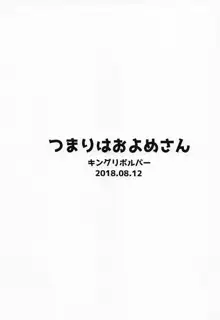 つまりはおよめさん
キングリボルバー
2018.08.12